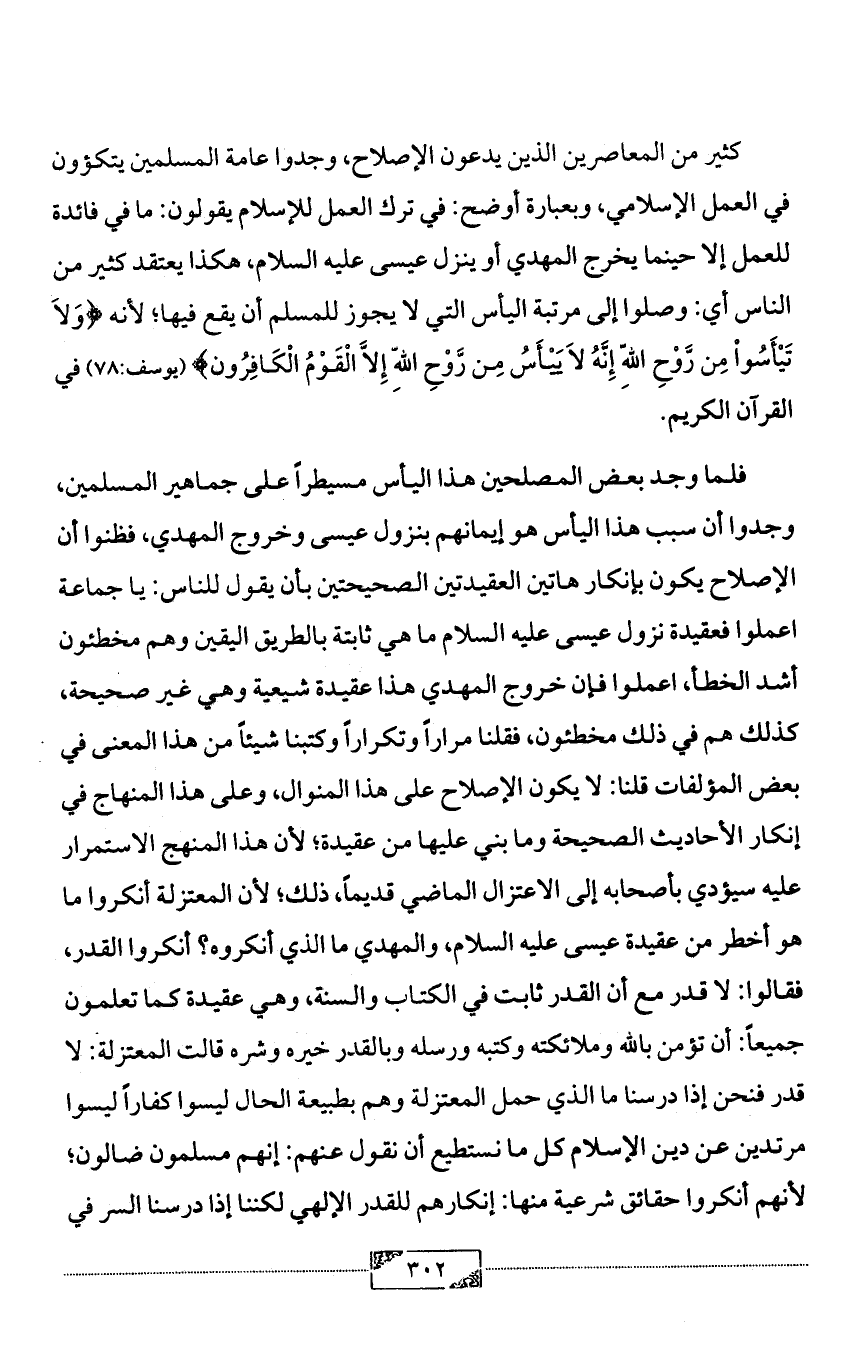 كثير من المعاصرين الذين يدعون الإصلاح، وجدوا عامة المسلمين يتكؤون في العمل الإسلامي، وبعبارة أوضح: في ترك العمل للإسلام يقولون: ما في فائدة للعمل إلا حينما يخرج المهدي أو ينزل عيسى عليه السلام، هكذا يعتقد كثير من الناس أي: وصلوا إلى مرتبة اليأس التي لا يجوز للمسلم أن يقع فيها؛ لأنه ﴿وَلاَ تَيْأَسُواْ مِن رَّوْحِ اللهِ إِنَّهُ لاَ يَيْأَسُ مِن رَّوْحِ اللهِ إِلاَّ الْقَوْمُ الْكَافِرُونَ﴾ (يوسف:٧٨) في القرآن الكريم.

فلما وجد بعض المصلحين هذا اليأس مسيطراً على جماهير المسلمين، وجدوا أن سبب هذا اليأس هو إيمانهم بنزول عيسى وخروج المهدي، فظنوا أن الإصلاح يكون بإنكار هاتين العقيدتين الصحيحتين بأن يقول للناس: يا جماعة اعملوا فعقيدة نزول عيسى عليه السلام ما هي ثابتة بالطريق اليقين وهم مخطئون أشد الخطأ، اعملوا فإن خروج المهدي هذا عقيدة شيعية وهي غير صحيحة، كذلك هم في ذلك مخطئون، فقلنا مراراً وتكراراً وكتبنا شيئاً من هذا المعنى في بعض المؤلفات قلنا: لا يكون الإصلاح على هذا المنوال، وعلى هذا المنهاج في إنكار الأحاديث الصحيحة وما بني عليها من عقيدة؛ لأن هذا المنهج الاستمرار عليه سيؤدي بأصحابه إلى الاعتزال الماضي قديماً، ذلك؛ لأن المعتزلة أنكروا ما هو أخطر من عقيدة عيسى عليه السلام، والمهدي ما الذي أنكروه؟ أنكروا القدر، فقالوا: لا قدر مع أن القدر ثابت في الكتاب والسنة، وهي عقيدة كما تعلمون جميعاً: أن تؤمن بالله وملائكته وكتبه ورسله وبالقدر خيره وشره قالت المعتزلة: لا قدر فنحن إذا درسنا ما الذي حمل المعتزلة وهم بطبيعة الحال ليسوا كفاراً ليسوا مرتدين عن دين الإسلام كل ما نستطيع أن نقول عنهم: إنهم مسلمون ضالون؛ لأنهم أنكروا حقائق شرعية منها: إنكارهم للقدر الإلهي لكننا إذا درسنا السر في

٣٠٢